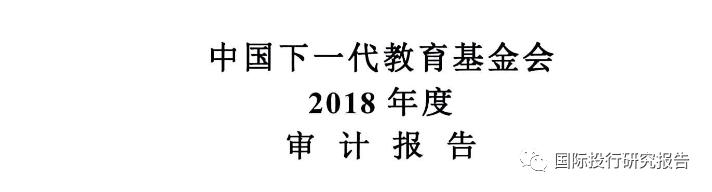 中国下一代教育基金会
2018 年度
审 计 报 告

国际投行研究报告